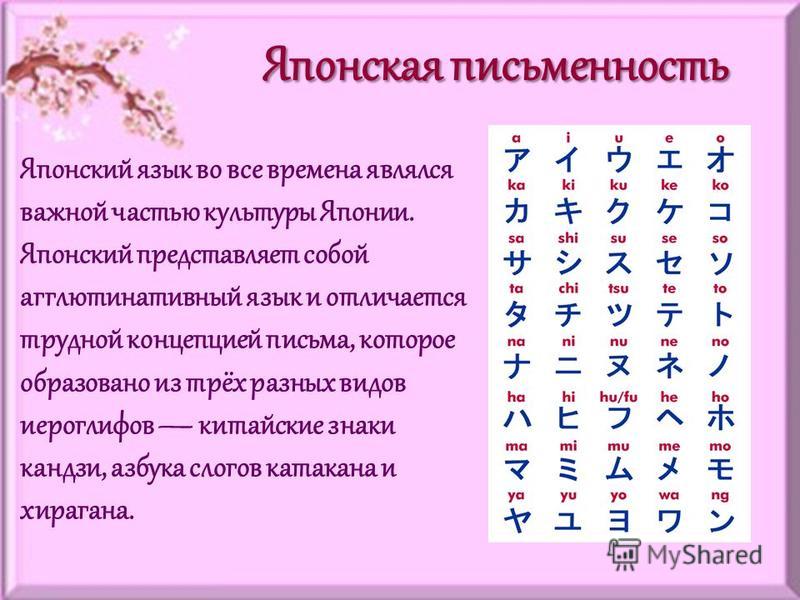 Японская письменность

Японский язык во все времена являлся важной частью культуры Японии. Японский представляет собой агглютинативный язык и отличается трудной концепцией письма, которое образовано из трёх разных видов иероглифов — китайские знаки кандзи, азбука слогов катакана и хирагана.

| a | i | u | e | o |
|---|---|---|---|---|
| ア | イ | ウ | エ | オ |
| ka | ki | ku | ke | ko |
| カ | キ | ク | ケ | コ |
| sa | shi | su | se | so |
| サ | シ | ス | セ | ソ |
| ta | chi | tsu | te | to |
| タ | チ | ツ | テ | ト |
| na | ni | nu | ne | no |
| ナ | ニ | ヌ | ネ | ノ |
| ha | hi | hu/fu | he | ho |
| ハ | ヒ | フ | ヘ | ホ |
| ma | mi | mu | me | mo |
| マ | ミ | ム | メ | モ |
| ya | yu | yo | wa | ng |
| ヤ | ユ | ヨ | ワ | ン |

MyShared